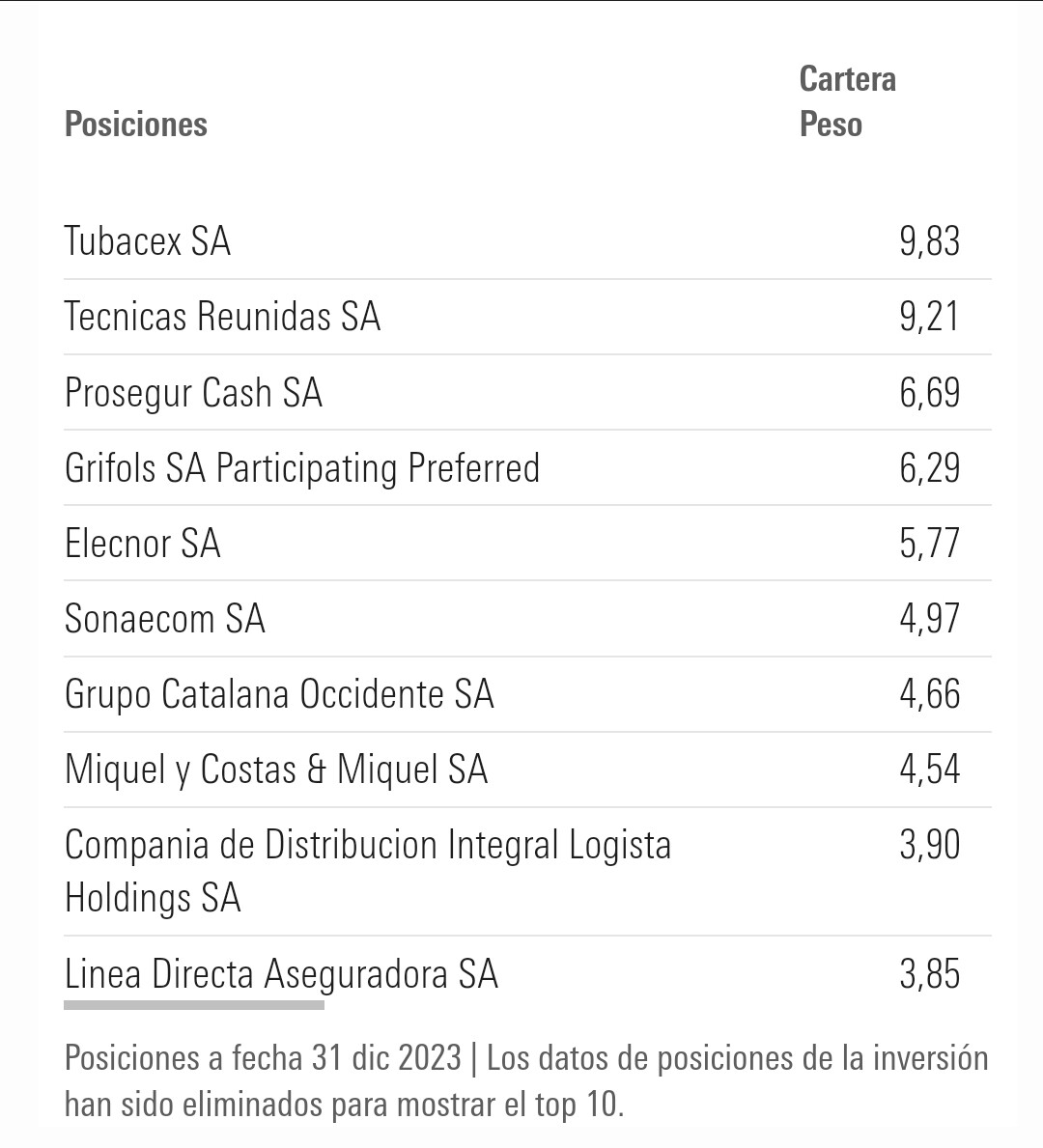 | Posiciones | Cartera Peso |
|---|---|
| Tubacex SA | 9,83 |
| Tecnicas Reunidas SA | 9,21 |
| Prosegur Cash SA | 6,69 |
| Grifols SA Participating Preferred | 6,29 |
| Elecnor SA | 5,77 |
| Sonaecom SA | 4,97 |
| Grupo Catalana Occidente SA | 4,66 |
| Miquel y Costas & Miquel SA | 4,54 |
| Compania de Distribucion Integral Logista Holdings SA | 3,90 |
| Linea Directa Aseguradora SA | 3,85 |

Posiciones a fecha 31 dic 2023 | Los datos de posiciones de la inversión han sido eliminados para mostrar el top 10.